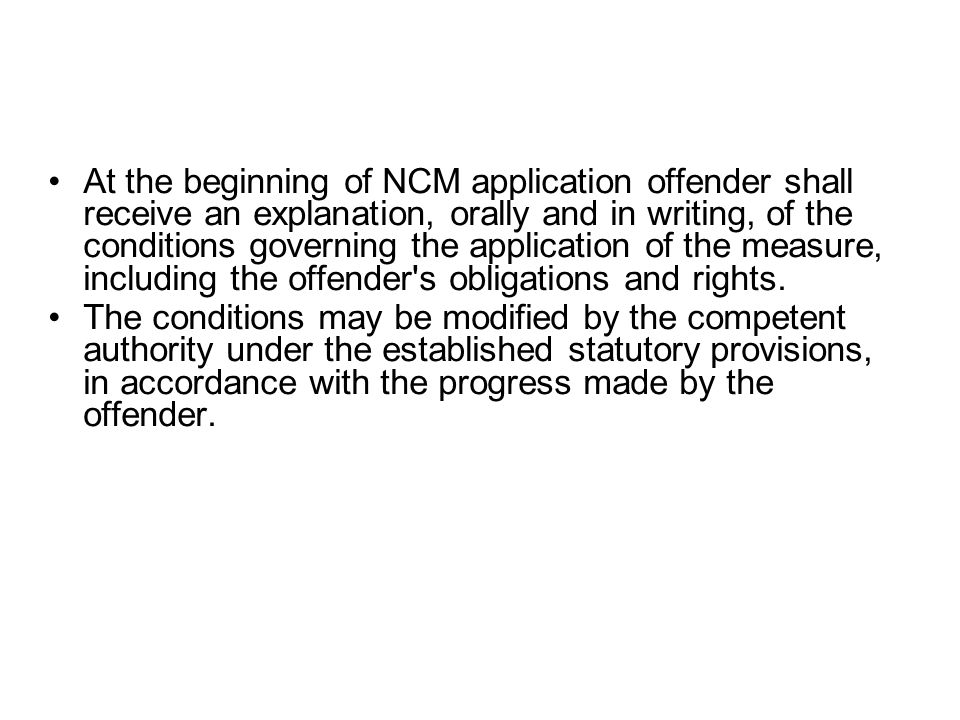 • At the beginning of NCM application offender shall receive an explanation, orally and in writing, of the conditions governing the application of the measure, including the offender's obligations and rights.
• The conditions may be modified by the competent authority under the established statutory provisions, in accordance with the progress made by the offender.